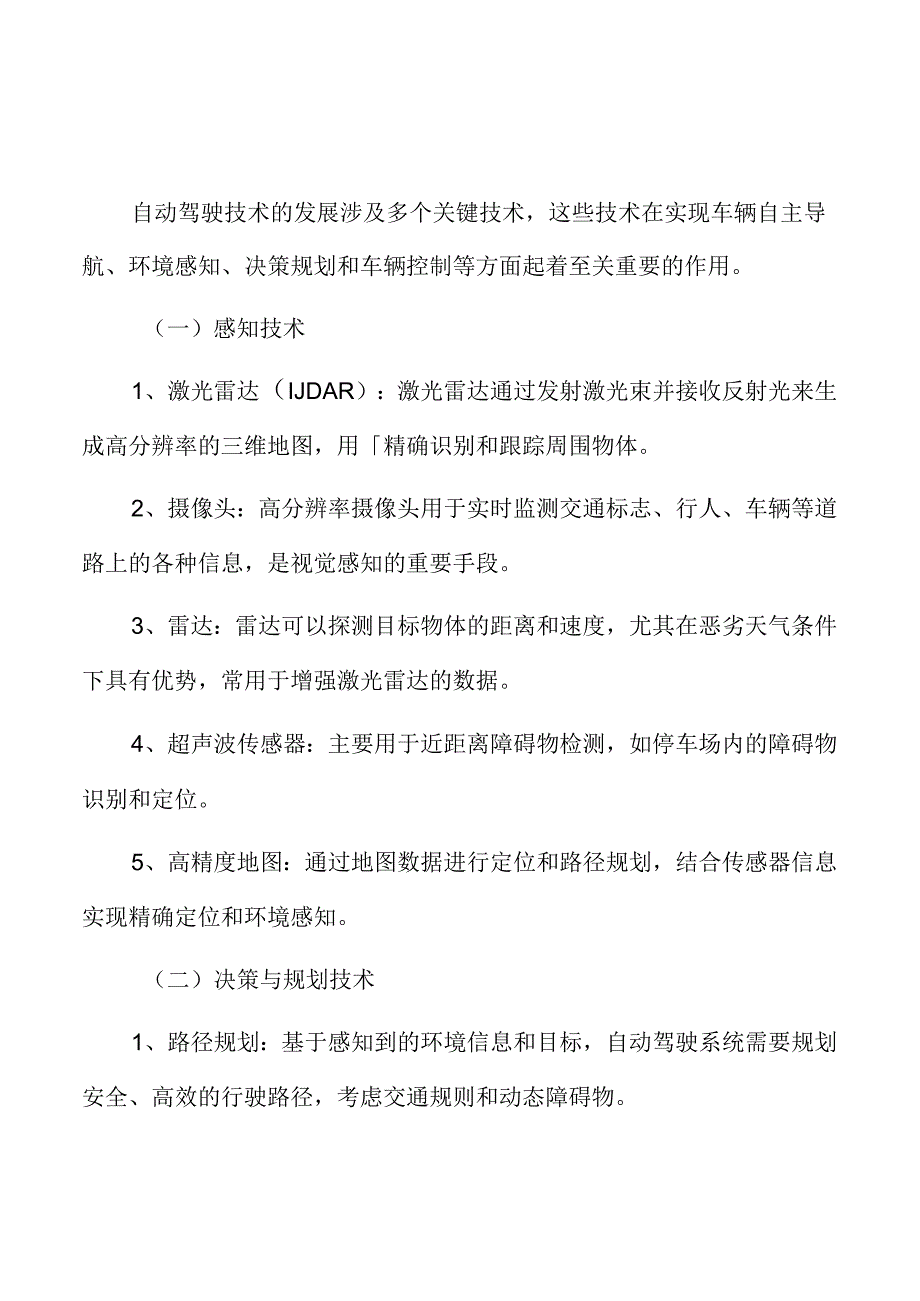 自动驾驶技术的发展涉及多个关键技术，这些技术在实现车辆自主导航、环境感知、决策规划和车辆控制等方面起着至关重要的作用。

（一）感知技术

1、激光雷达（IJDAR）：激光雷达通过发射激光束并接收反射光来生成高分辨率的三维地图，用「精确识别和跟踪周围物体。

2、摄像头：高分辨率摄像头用于实时监测交通标志、行人、车辆等道路上的各种信息，是视觉感知的重要手段。

3、雷达：雷达可以探测目标物体的距离和速度，尤其在恶劣天气条件下具有优势，常用于增强激光雷达的数据。

4、超声波传感器：主要用于近距离障碍物检测，如停车场内的障碍物识别和定位。

5、高精度地图：通过地图数据进行定位和路径规划，结合传感器信息实现精确定位和环境感知。

（二）决策与规划技术

1、路径规划：基于感知到的环境信息和目标，自动驾驶系统需要规划安全、高效的行驶路径，考虑交通规则和动态障碍物。